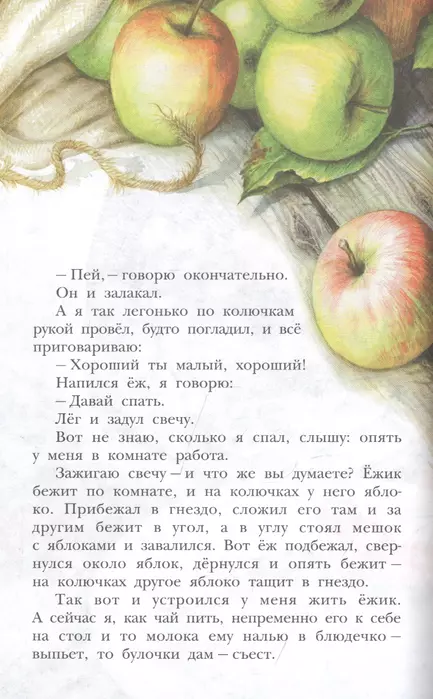 – Пей, – говорю окончательно.

Он и залакал.

А я так легонько по колючкам рукой провёл, будто погладил, и всё приговариваю:

– Хороший ты малый, хороший!

Напился ёж, я говорю:

– Давай спать.

Лёг и задул свечу.

Вот не знаю, сколько я спал, слышу: опять у меня в комнате работа.

Зажигаю свечу – и что же вы думаете? Ёжик бежит по комнате, и на колючках у него яблоко. Прибежал в гнездо, сложил его там и за другим бежит в угол, а в углу стоял мешок с яблоками и завалился. Вот ёж подбежал, свернулся около яблок, дёрнулся и опять бежит – на колючках другое яблоко тащит в гнездо.

Так вот и устроился у меня жить ёжик. А сейчас я, как чай пить, непременно его к себе на стол и то молока ему налью в блюдечко – выпьет, то булочки дам – съест.